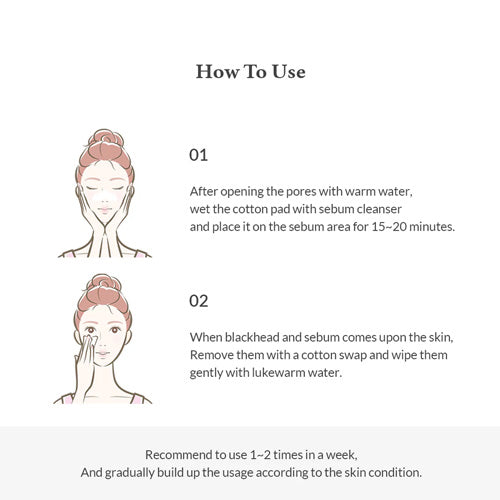 How To Use

01

After opening the pores with warm water, wet the cotton pad with sebum cleanser and place it on the sebum area for 15~20 minutes.

02

When blackhead and sebum comes upon the skin, Remove them with a cotton swap and wipe them gently with lukewarm water.

Recommend to use 1~2 times in a week,
And gradually build up the usage according to the skin condition.